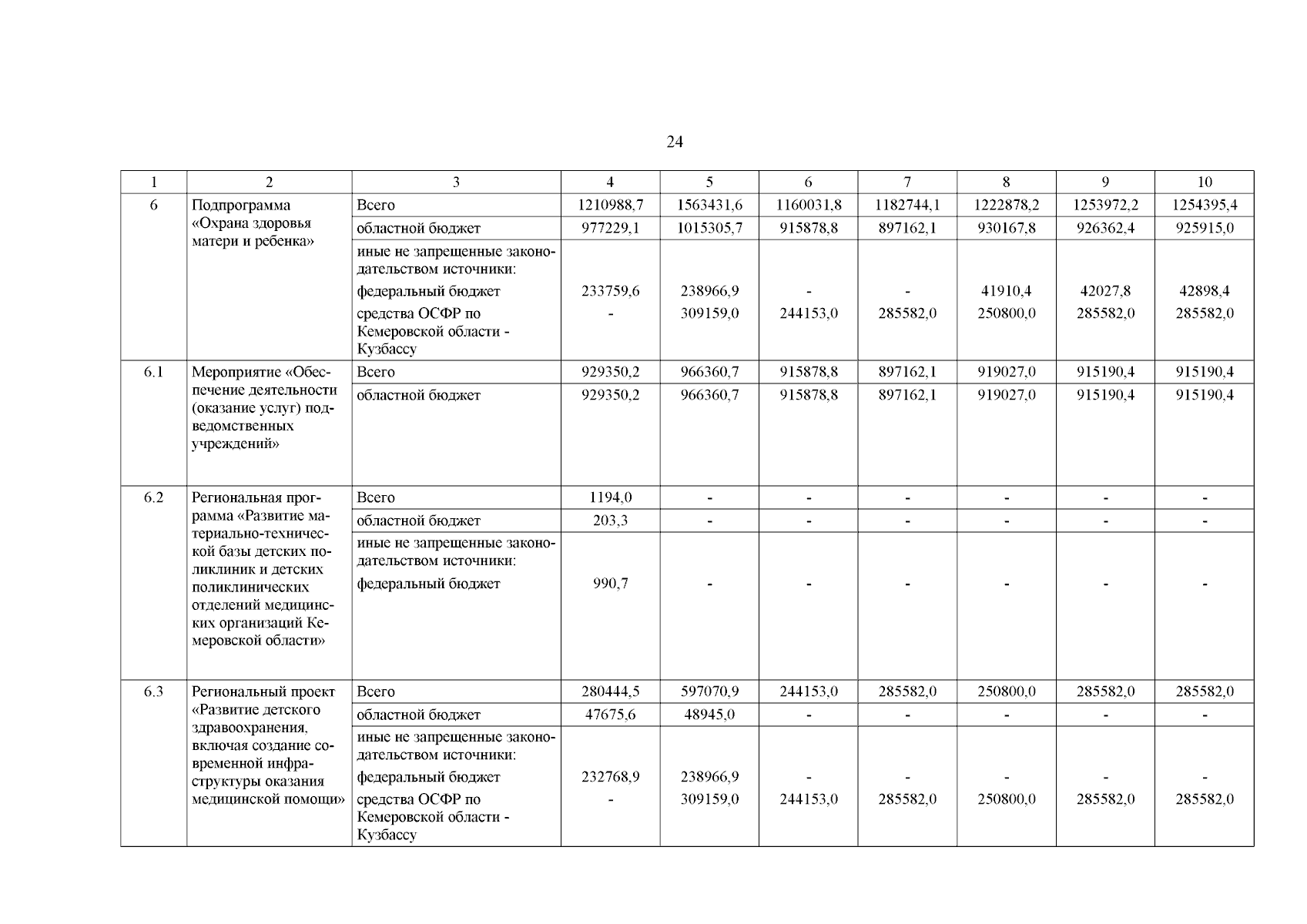 24

| 1 | 2 | 3 | 4 | 5 | 6 | 7 | 8 | 9 | 10 |
|---|---|---|---|---|---|---|---|---|---|
| 6 | Подпрограмма «Охрана здоровья матери и ребенка» | Всего | 1210988,7 | 1563431,6 | 1160031,8 | 1182744,1 | 1222878,2 | 1253972,2 | 1254395,4 |
| | | областной бюджет | 977229,1 | 1015305,7 | 915878,8 | 897162,1 | 930167,8 | 926362,4 | 925915,0 |
| | | иные не запрещенные законодательством источники: | | | | | | | |
| | | федеральный бюджет | 233759,6 | 238966,9 | - | - | 41910,4 | 42027,8 | 42898,4 |
| | | средства ОСФР по Кемеровской области - Кузбассу | - | 309159,0 | 244153,0 | 285582,0 | 250800,0 | 285582,0 | 285582,0 |
| 6.1 | Мероприятие «Обеспечение деятельности (оказание услуг) подведомственных учреждений» | Всего | 929350,2 | 966360,7 | 915878,8 | 897162,1 | 919027,0 | 915190,4 | 915190,4 |
| | | областной бюджет | 929350,2 | 966360,7 | 915878,8 | 897162,1 | 919027,0 | 915190,4 | 915190,4 |
| 6.2 | Региональная программа «Развитие материально-технической базы детских поликлиник и детских поликлинических отделений медицинских организаций Кемеровской области» | Всего | 1194,0 | - | - | - | - | - | - |
| | | областной бюджет | 203,3 | - | - | - | - | - | - |
| | | иные не запрещенные законодательством источники: | | | | | | | |
| | | федеральный бюджет | 990,7 | - | - | - | - | - | - |
| 6.3 | Региональный проект «Развитие детского здравоохранения, включая создание современной инфраструктуры оказания медицинской помощи» | Всего | 280444,5 | 597070,9 | 244153,0 | 285582,0 | 250800,0 | 285582,0 | 285582,0 |
| | | областной бюджет | 47675,6 | 48945,0 | - | - | - | - | - |
| | | иные не запрещенные законодательством источники: | | | | | | | |
| | | федеральный бюджет | 232768,9 | 238966,9 | - | - | - | - | - |
| | | средства ОСФР по Кемеровской области - Кузбассу | - | 309159,0 | 244153,0 | 285582,0 | 250800,0 | 285582,0 | 285582,0 |